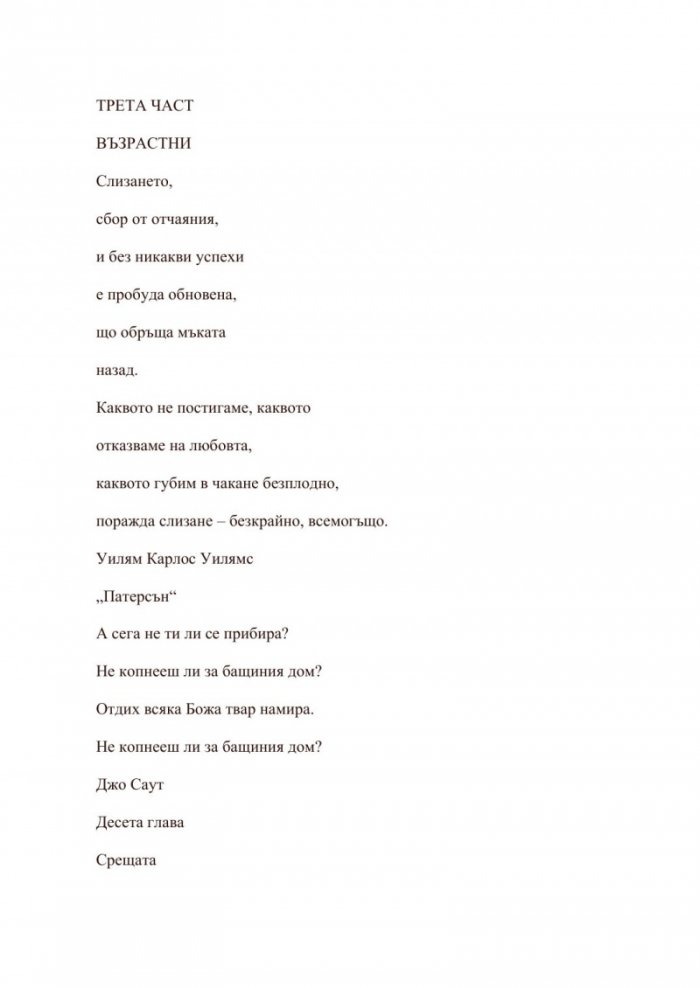 ТРЕТА ЧАСТ

ВЪЗРАСТНИ

Слизането,

сбор от отчаяния,

и без никакви успехи

е пробуда обновена,

що обръща мъката

назад.

Каквото не постигаме, каквото

отказваме на любовта,

каквото губим в чакане безплодно,

поражда слизане – безкрайно, всемогъщо.

Уилям Карлос Уилямс

„Патерсън“

А сега не ти ли се прибира?

Не копнееш ли за бащиния дом?

Отдих всяка Божа твар намира.

Не копнееш ли за бащиния дом?

Джо Саут

Десета глава

Срещата